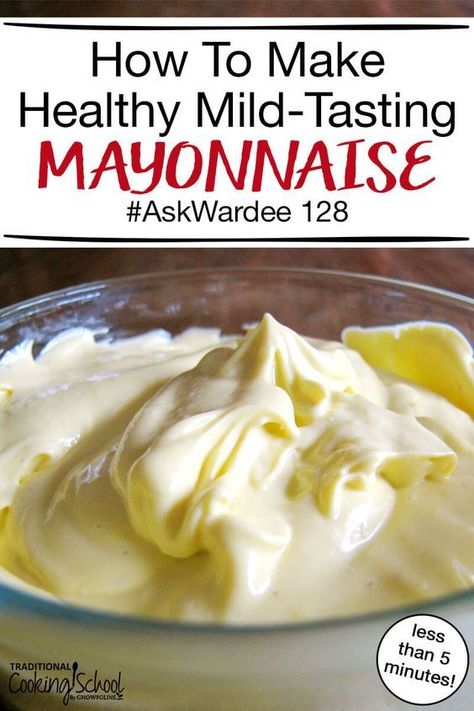 How To Make
Healthy Mild-Tasting
MAYONNAISE
#AskWardee 128

less than 5 minutes!

TRADITIONAL Cooking School By GNOWFGLINS